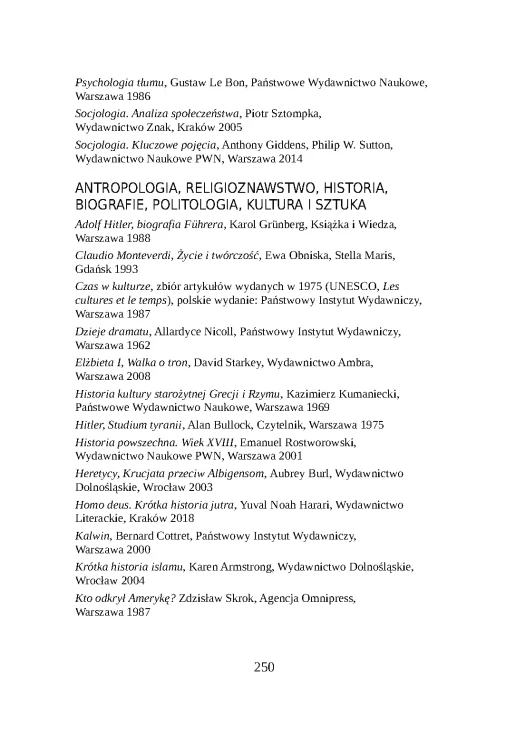 Psychologia tłumu, Gustaw Le Bon, Państwowe Wydawnictwo Naukowe, Warszawa 1986

Socjologia. Analiza społeczeństwa, Piotr Sztompka, Wydawnictwo Znak, Kraków 2005

Socjologia. Kluczowe pojęcia, Anthony Giddens, Philip W. Sutton, Wydawnictwo Naukowe PWN, Warszawa 2014

ANTROPOLOGIA, RELIGIOZNAWSTWO, HISTORIA, BIOGRAFIE, POLITOLOGIA, KULTURA I SZTUKA

Adolf Hitler, biografia Führera, Karol Grünberg, Książka i Wiedza, Warszawa 1988

Claudio Monteverdi, Życie i twórczość, Ewa Obniska, Stella Maris, Gdańsk 1993

Czas w kulturze, zbiór artykułów wydanych w 1975 (UNESCO, Les cultures et le temps), polskie wydanie: Państwowy Instytut Wydawniczy, Warszawa 1987

Dzieje dramatu, Allardyce Nicoll, Państwowy Instytut Wydawniczy, Warszawa 1962

Elżbieta I, Walka o tron, David Starkey, Wydawnictwo Ambra, Warszawa 2008

Historia kultury starożytnej Grecji i Rzymu, Kazimierz Kumaniecki, Państwowe Wydawnictwo Naukowe, Warszawa 1969

Hitler, Studium tyranii, Alan Bullock, Czytelnik, Warszawa 1975

Historia powszechna. Wiek XVIII, Emanuel Rostworowski, Wydawnictwo Naukowe PWN, Warszawa 2001

Heretycy, Krucjata przeciw Albigensom, Aubrey Burl, Wydawnictwo Dolnośląskie, Wrocław 2003

Homo deus. Krótka historia jutra, Yuval Noah Harari, Wydawnictwo Literackie, Kraków 2018

Kalwin, Bernard Cottret, Państwowy Instytut Wydawniczy, Warszawa 2000

Krótka historia islamu, Karen Armstrong, Wydawnictwo Dolnośląskie, Wrocław 2004

Kto odkrył Amerykę? Zdzisław Skrok, Agencja Omnipress, Warszawa 1987

250